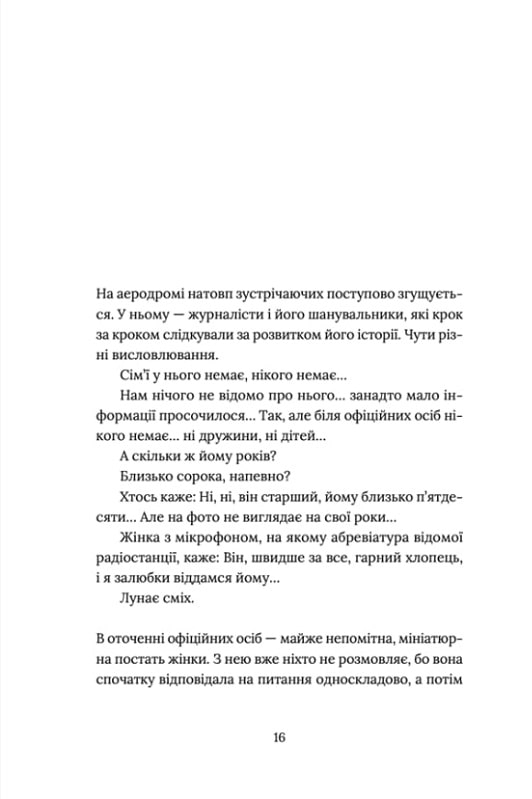 На аеродромі натовп зустрічаючих поступово згущується. У ньому — журналісти і його шанувальники, які крок за кроком слідкували за розвитком його історії. Чути різні висловлювання.

Сім'ї у нього немає, нікого немає...

Нам нічого не відомо про нього... занадто мало інформації просочилося... Так, але біля офіційних осіб нікого немає... ні дружини, ні дітей...

А скільки ж йому років?

Близько сорока, напевно?

Хтось каже: Ні, ні, він старший, йому близько п'ятдесяти... Але на фото не виглядає на свої роки...

Жінка з мікрофоном, на якому абревіатура відомої радіостанції, каже: Він, швидше за все, гарний хлопець, і я залюбки віддамся йому...

Лунає сміх.

В оточенні офіційних осіб — майже непомітна, мініатюрна постать жінки. З нею вже ніхто не розмовляє, бо вона спочатку відповідала на питання односкладово, а потім

16